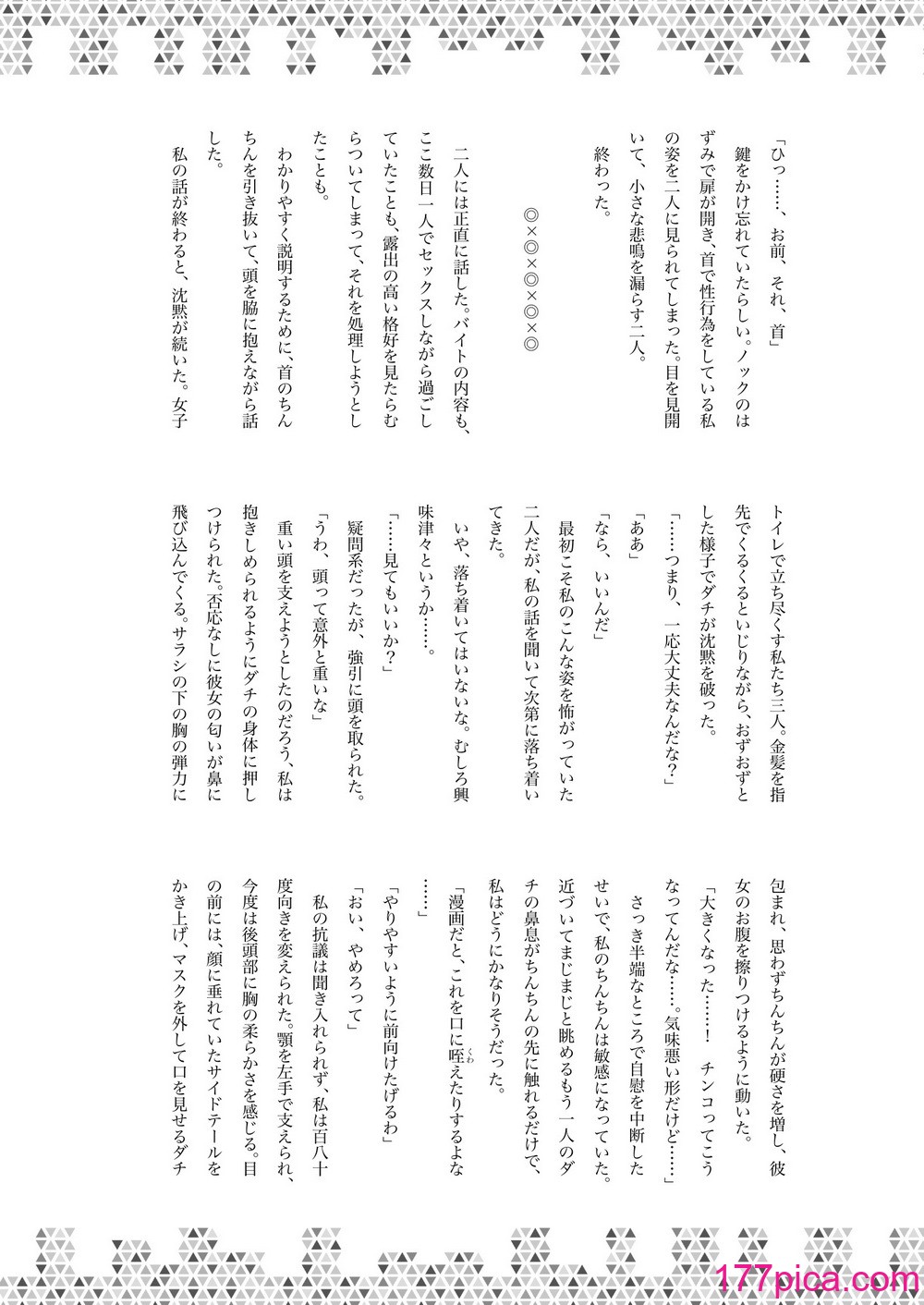 「ひっ……、お前、それ、首」

鍵をかけ忘れていたらしい。ノックのはずみで扉が開き、首で性行為をしている私の姿を二人に見られてしまった。目を見開いて、小さな悲鳴を漏らす二人。

終わった。

◎×◎×◎×◎

二人には正直に話した。バイトの内容も、ここ数日一人でセックスしながら過ごしていたことも、露出の高い格好を見たらむらついてしまって、それを処理しようとしたことも。

わかりやすく説明するために、首のちんちんを引き抜いて、頭を脇に抱えながら話した。

私の話が終わると、沈黙が続いた。女子トイレで立ち尽くす私たち三人。金髪を指先でくるくるといじりながら、おずおずとした様子でダチが沈黙を破った。

「……つまり、一応大丈夫なんだな？」

「ああ」

「なら、いいんだ」

最初こそ私のこんな姿を怖がっていた二人だが、私の話を聞いて次第に落ち着いてきた。

いや、落ち着いてはいないな。むしろ興味津々というか……。

「……見てもいいか？」

疑問系だったが、強引に頭を取られた。

「うわ、頭って意外と重いな」

重い頭を支えようとしたのだろう、私は抱きしめられるようにダチの身体に押しつけられた。否応なしに彼女の匂いが鼻に飛び込んでくる。サラシの下の胸の弾力に包まれ、思わずちんちんが硬さを増し、彼女のお腹を擦りつけるように動いた。

「大きくなった……！　チンコってこうなってんだな……。気味悪い形だけど……」

さっき半端なところで自慰を中断したせいで、私のちんちんは敏感になっていた。近づいてまじまじと眺めるもう一人のダチの鼻息がちんちんの先に触れるだけで、私はどうにかなりそうだった。

「漫画だと、これを口に咥えたりするよな……」

「やりやすいように前向けたげるわ」

「おい、やめろって」

私の抗議は聞き入れられず、私は百八十度向きを変えられた。顎を左手で支えられ、今度は後頭部に胸の柔らかさを感じる。目の前には、顔に垂れていたサイドテールをかき上げ、マスクを外して口を見せるダチ

177pica.com